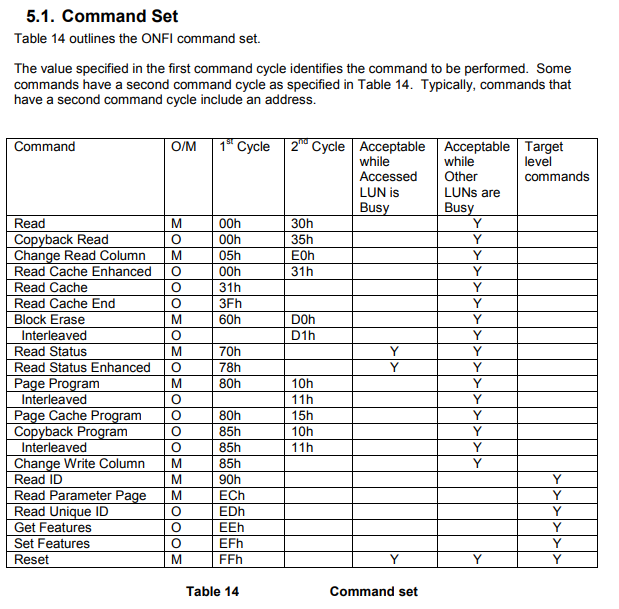 5.1. Command Set

Table 14 outlines the ONFI command set.

The value specified in the first command cycle identifies the command to be performed. Some commands have a second command cycle as specified in Table 14. Typically, commands that have a second command cycle include an address.

| Command | O/M | $1^{st}$ Cycle | $2^{nd}$ Cycle | Acceptable while Accessed LUN is Busy | Acceptable while Other LUNs are Busy | Target level commands |
|---|---|---|---|---|---|---|
| Read | M | 00h | 30h | | Y | |
| Copyback Read | O | 00h | 35h | | Y | |
| Change Read Column | M | 05h | E0h | | Y | |
| Read Cache Enhanced | O | 00h | 31h | | Y | |
| Read Cache | O | 31h | | | Y | |
| Read Cache End | O | 3Fh | | | Y | |
| Block Erase | M | 60h | D0h | | Y | |
| Interleaved | O | | D1h | | Y | |
| Read Status | M | 70h | | Y | Y | |
| Read Status Enhanced | O | 78h | | Y | Y | |
| Page Program | M | 80h | 10h | | Y | |
| Interleaved | O | | 11h | | Y | |
| Page Cache Program | O | 80h | 15h | | Y | |
| Copyback Program | O | 85h | 10h | | Y | |
| Interleaved | O | 85h | 11h | | Y | |
| Change Write Column | M | 85h | | | Y | |
| Read ID | M | 90h | | | | Y |
| Read Parameter Page | M | ECh | | | | Y |
| Read Unique ID | O | EDh | | | | Y |
| Get Features | O | EEh | | | | Y |
| Set Features | O | EFh | | | | Y |
| Reset | M | FFh | | Y | Y | Y |

Table 14 Command set